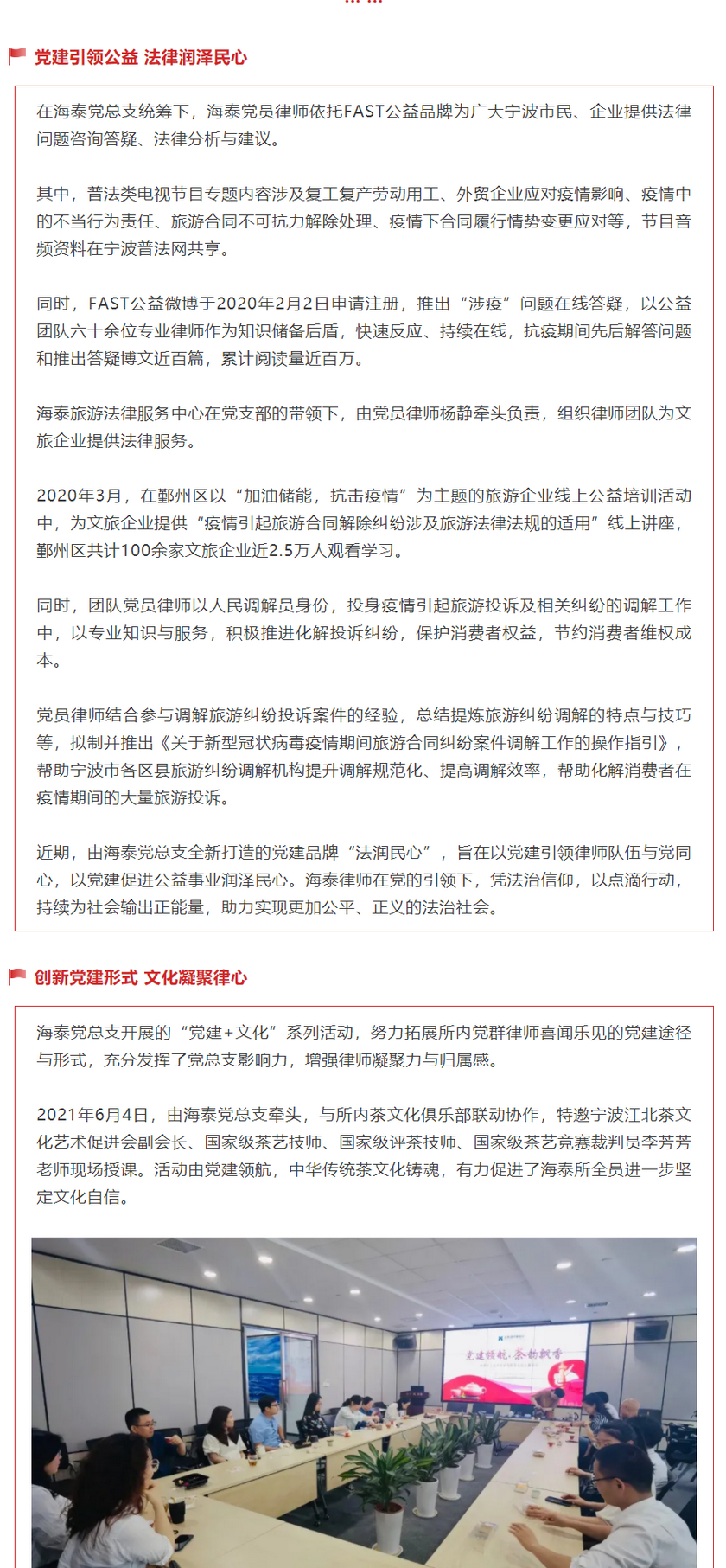 党建引领公益 法律润泽民心

在海泰党总支统筹下，海泰党员律师依托FAST公益品牌为广大宁波市民、企业提供法律问题咨询答疑、法律分析与建议。

其中，普法类电视节目专题内容涉及复工复产劳动用工、外贸企业应对疫情影响、疫情中的不当行为责任、旅游合同不可抗力解除处理、疫情下合同履行情势变更应对等，节目音频资料在宁波普法网共享。

同时，FAST公益微博于2020年2月2日申请注册，推出“涉疫”问题在线答疑，以公益团队六十余位专业律师作为知识储备后盾，快速反应、持续在线，抗疫期间先后解答问题和推出答疑博文近百篇，累计阅读量近百万。

海泰旅游法律服务中心在党支部的带领下，由党员律师杨静牵头负责，组织律师团队为文旅企业提供法律服务。

2020年3月，在鄞州区以“加油储能，抗击疫情”为主题的旅游企业线上公益培训活动中，为文旅企业提供“疫情引起旅游合同解除纠纷涉及旅游法律法规的适用”线上讲座，鄞州区共计100余家文旅企业近2.5万人观看学习。

同时，团队党员律师以人民调解员身份，投身疫情引起旅游投诉及相关纠纷的调解工作中，以专业知识与服务，积极推进化解投诉纠纷，保护消费者权益，节约消费者维权成本。

党员律师结合参与调解旅游纠纷投诉案件的经验，总结提炼旅游纠纷调解的特点与技巧等，拟制并推出《关于新型冠状病毒疫情期间旅游合同纠纷案件调解工作的操作指引》，帮助宁波市各区县旅游纠纷调解机构提升调解规范化、提高调解效率，帮助化解消费者在疫情期间的大量旅游投诉。

近期，由海泰党总支全新打造的党建品牌“法润民心”，旨在以党建引领律师队伍与党同心，以党建促进公益事业润泽民心。海泰律师在党的引领下，凭法治信仰，以点滴行动，持续为社会输出正能量，助力实现更加公平、正义的法治社会。

创新党建形式 文化凝聚律心

海泰党总支开展的“党建+文化”系列活动，努力拓展所内党群律师喜闻乐见的党建途径与形式，充分发挥了党总支影响力，增强律师凝聚力与归属感。

2021年6月4日，由海泰党总支牵头，与所内茶文化俱乐部联动协作，特邀宁波江北茶文化艺术促进会副会长、国家级茶艺技师、国家级评茶技师、国家级茶艺竞赛裁判员李芳芳老师现场授课。活动由党建领航，中华传统茶文化铸魂，有力促进了海泰所全员进一步坚定文化自信。

党建领航·茶韵飘香